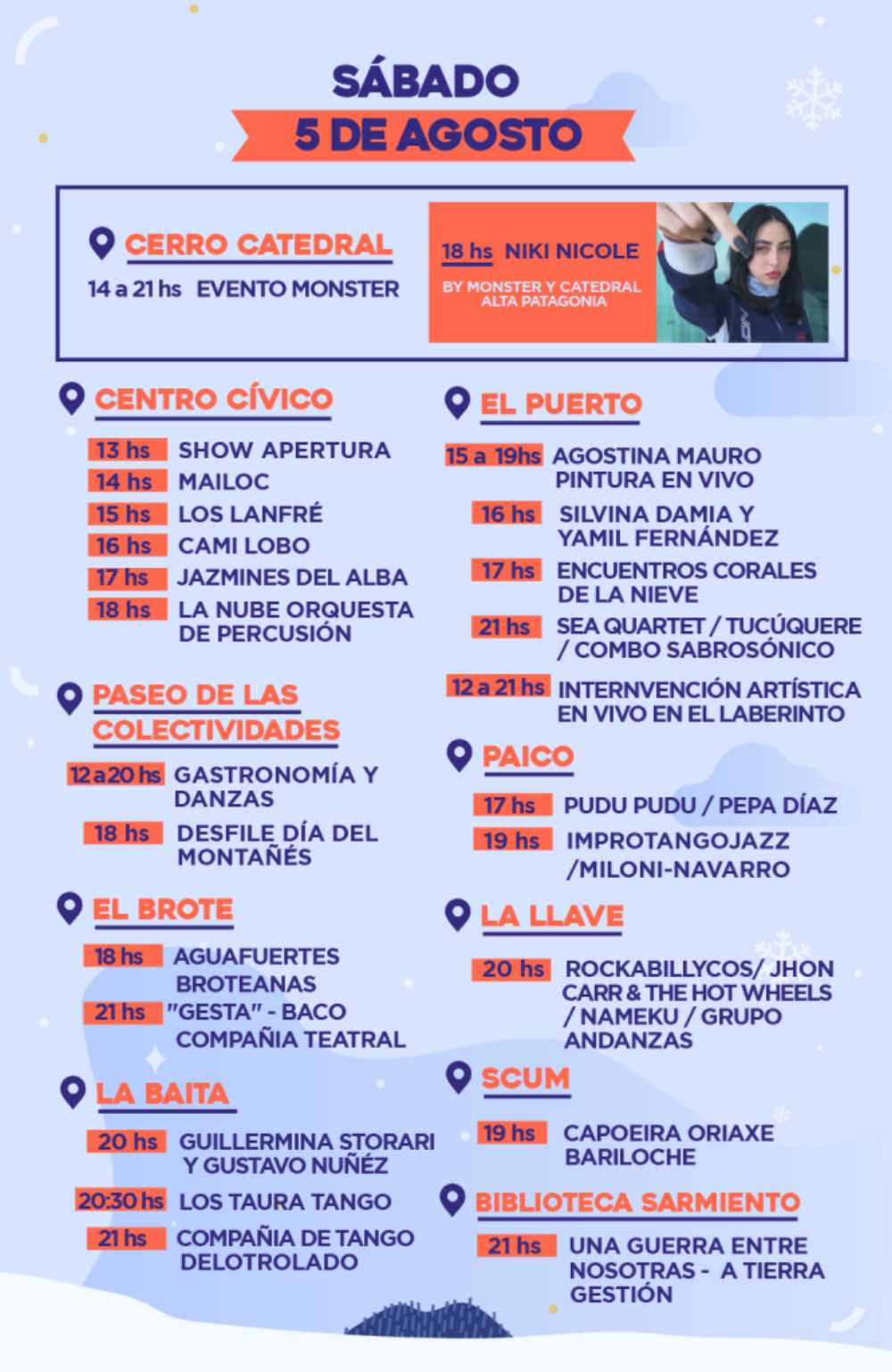 SÁBADO
5 DE AGOSTO

CERRO CATEDRAL
14 a 21 hs EVENTO MONSTER

18 hs NIKI NICOLE
BY MONSTER Y CATEDRAL ALTA PATAGONIA

CENTRO CÍVICO
13 hs SHOW APERTURA
14 hs MAILOC
15 hs LOS LANFRÉ
16 hs CAMI LOBO
17 hs JAZMINES DEL ALBA
18 hs LA NUBE ORQUESTA DE PERCUSIÓN

PASEO DE LAS COLECTIVIDADES
12 a 20 hs GASTRONOMÍA Y DANZAS
18 hs DESFILE DÍA DEL MONTAÑÉS

EL BROTE
18 hs AGUAFUERTES BROTEANAS
21 hs "GESTA" - BACO COMPAÑIA TEATRAL

LA BAITA
20 hs GUILLERMINA STORARI Y GUSTAVO NUÑÉZ
20:30 hs LOS TAURA TANGO
21 hs COMPAÑIA DE TANGO DELOTROLADO

EL PUERTO
15 a 19hs AGOSTINA MAURO PINTURA EN VIVO
16 hs SILVINA DAMIA Y YAMIL FERNÁNDEZ
17 hs ENCUENTROS CORALES DE LA NIEVE
21 hs SEA QUARTET / TUCÚQUERE / COMBO SABROSÓNICO
12 a 21 hs INTERNVENCIÓN ARTÍSTICA EN VIVO EN EL LABERINTO

PAICO
17 hs PUDU PUDU / PEPA DÍAZ
19 hs IMPROTANGOJAZZ /MILONI-NAVARRO

LA LLAVE
20 hs ROCKABILLYCOS/ JHON CARR & THE HOT WHEELS / NAMEKU / GRUPO ANDANZAS

SCUM
19 hs CAPOEIRA ORIAXE BARILOCHE

BIBLIOTECA SARMIENTO
21 hs UNA GUERRA ENTRE NOSOTRAS - A TIERRA GESTIÓN